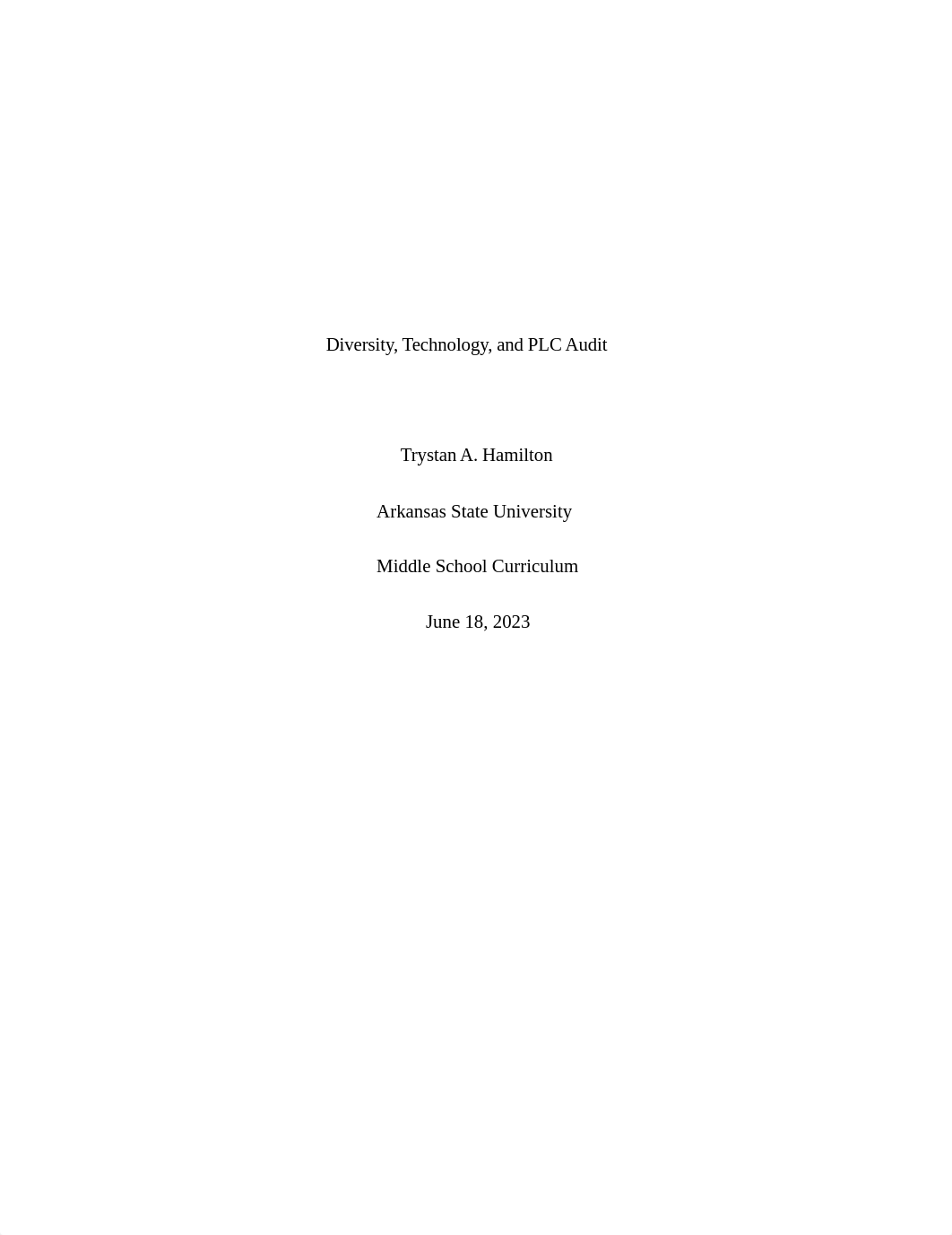 Diversity, Technology, and PLC Audit

Trystan A. Hamilton

Arkansas State University

Middle School Curriculum

June 18, 2023